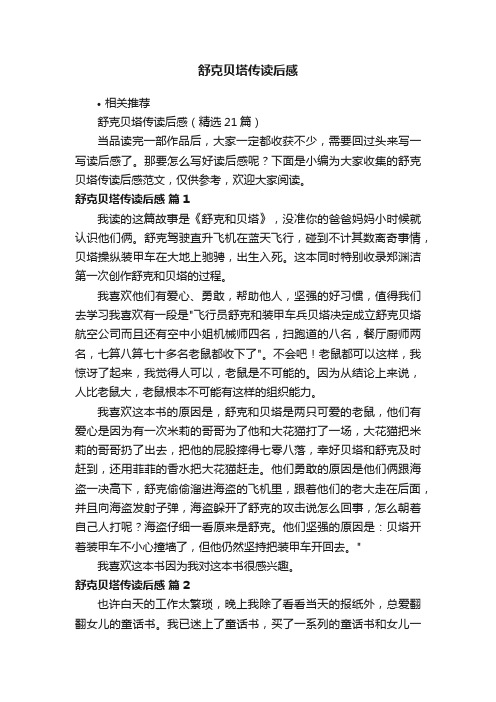 舒克贝塔传读后感

• 相关推荐

舒克贝塔传读后感（精选 21 篇）

当品读完一部作品后，大家一定都收获不少，需要回过头来写一写读后感了。那要怎么写好读后感呢？下面是小编为大家收集的舒克贝塔传读后感范文，仅供参考，欢迎大家阅读。

舒克贝塔传读后感 篇 1

我读的这篇故事是《舒克和贝塔》，没准你的爸爸妈妈小时候就认识他们俩。舒克驾驶直升飞机在蓝天飞行，碰到不计其数离奇事情，贝塔操纵装甲车在大地上驰骋，出生入死。这本同时特别收录郑渊洁第一次创作舒克和贝塔的过程。

我喜欢他们有爱心、勇敢，帮助他人，坚强的好习惯，值得我们去学习我喜欢有一段是"飞行员舒克和装甲车兵贝塔决定成立舒克贝塔航空公司而且还有空中小姐机械师四名，扫跑道的八名，餐厅厨师两名，七算八算七十多名老鼠都收下了"。不会吧！老鼠都可以这样，我惊讶了起来，我觉得人可以，老鼠是不可能的。因为从结论上来说，人比老鼠大，老鼠根本不可能有这样的组织能力。

我喜欢这本书的原因是，舒克和贝塔是两只可爱的老鼠，他们有爱心是因为有一次米莉的哥哥为了他和大花猫打了一场，大花猫把米莉的哥哥扔了出去，把他的屁股摔得七零八落，幸好贝塔和舒克及时赶到，还用菲菲的香水把大花猫赶走。他们勇敢的原因是他们俩跟海盗一决高下，舒克偷偷溜进海盗的飞机里，跟着他们的老大走在后面，并且向海盗发射子弹，海盗躲开了舒克的攻击说怎么回事，怎么朝着自己人打呢？海盗仔细一看原来是舒克。他们坚强的原因是：贝塔开着装甲车不小心撞墙了，但他仍然坚持把装甲车开回去。"

我喜欢这本书因为我对这本书很感兴趣。

舒克贝塔传读后感 篇 2

也许白天的工作太繁琐，晚上我除了看看当天的报纸外，总爱翻翻女儿的童话书。我已迷上了童话书，买了一系列的童话书和女儿一